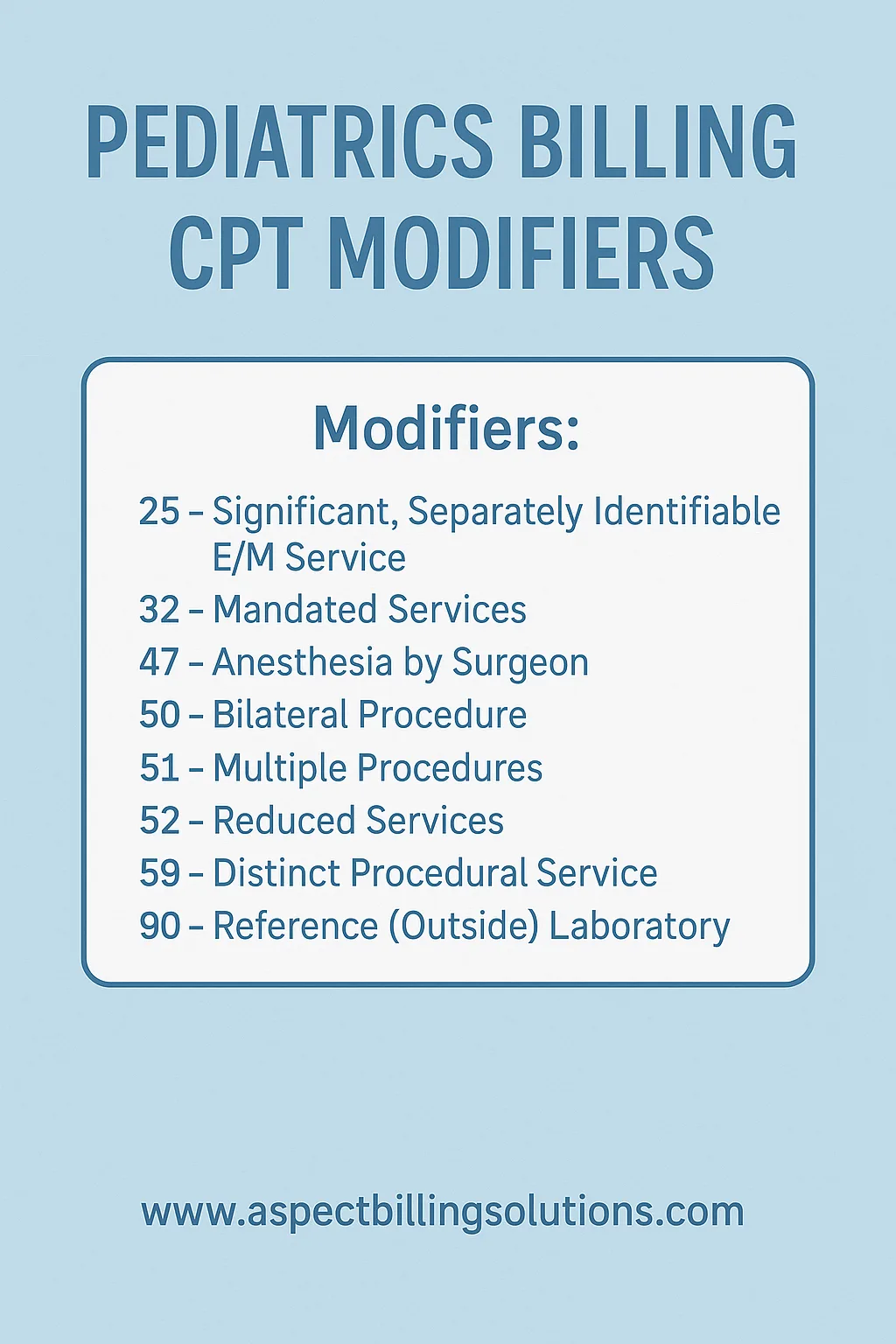 PEDIATRICS BILLING CPT MODIFIERS

Modifiers:

25 – Significant, Separately Identifiable E/M Service
32 – Mandated Services
47 – Anesthesia by Surgeon
50 – Bilateral Procedure
51 – Multiple Procedures
52 – Reduced Services
59 – Distinct Procedural Service
90 – Reference (Outside) Laboratory

www.aspectbillingsolutions.com